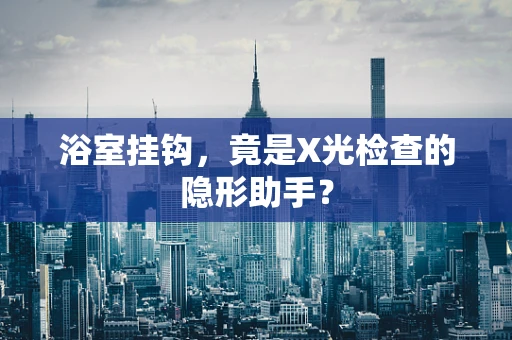 浴室挂钩，竟是X光检查的隐形助手？